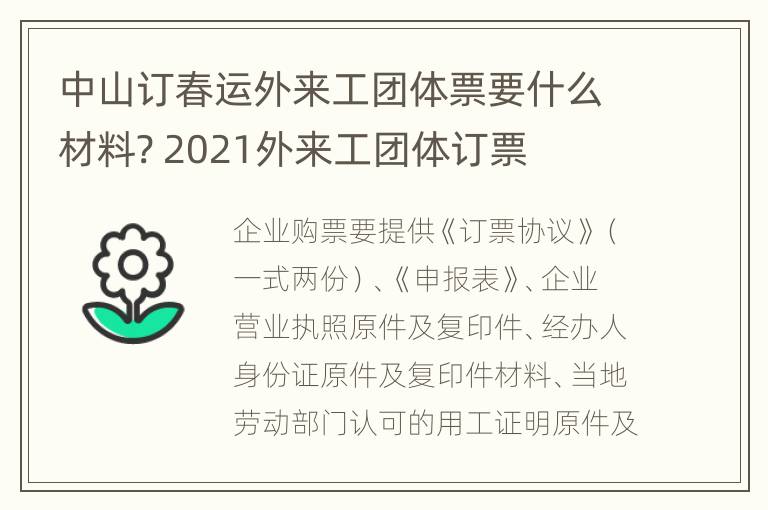 中山订春运外来工团体票要什么材料? 2021外来工团体订票

企业购票要提供《订票协议》(一式两份)、《申报表》、企业营业执照原件及复印件、经办人身份证原件及复印件材料、当地劳动部门认可的用工证明原件及